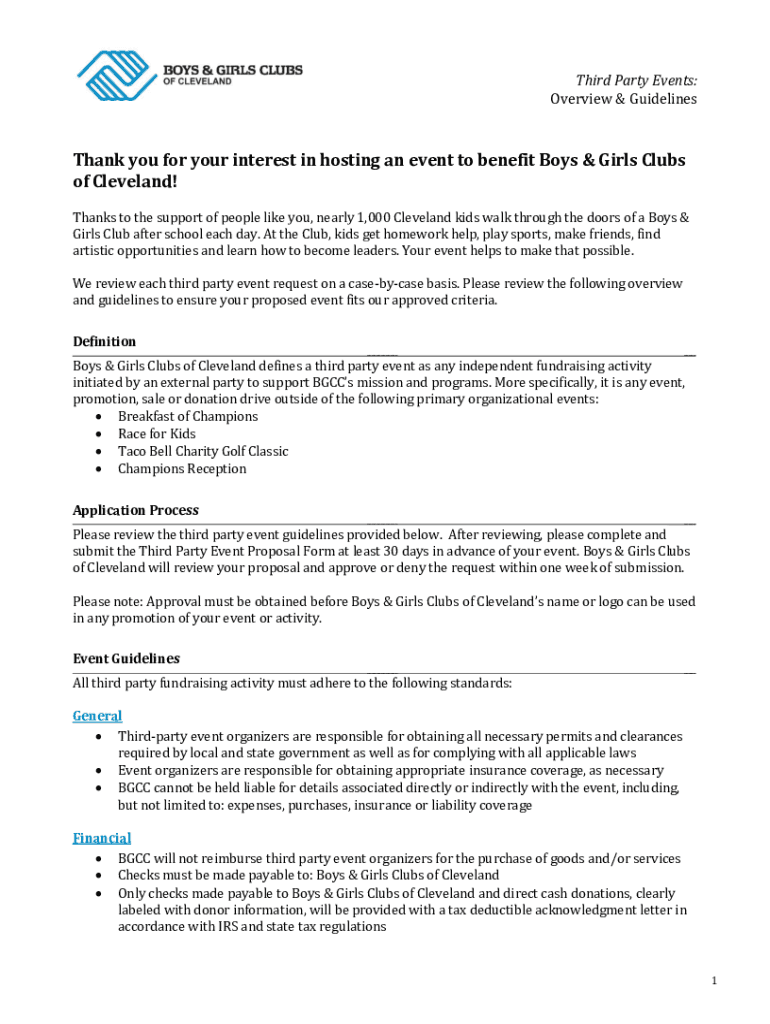 BOYS & GIRLS CLUBS
OF CLEVELAND

Third Party Events:
Overview & Guidelines

Thank you for your interest in hosting an event to benefit Boys & Girls Clubs of Cleveland!

Thanks to the support of people like you, nearly 1,000 Cleveland kids walk through the doors of a Boys & Girls Club after school each day. At the Club, kids get homework help, play sports, make friends, find artistic opportunities and learn how to become leaders. Your event helps to make that possible.

We review each third party event request on a case-by-case basis. Please review the following overview and guidelines to ensure your proposed event fits our approved criteria.

Definition

Boys & Girls Clubs of Cleveland defines a third party event as any independent fundraising activity initiated by an external party to support BGCC's mission and programs. More specifically, it is any event, promotion, sale or donation drive outside of the following primary organizational events:
• Breakfast of Champions
• Race for Kids
• Taco Bell Charity Golf Classic
• Champions Reception

Application Process

Please review the third party event guidelines provided below. After reviewing, please complete and submit the Third Party Event Proposal Form at least 30 days in advance of your event. Boys & Girls Clubs of Cleveland will review your proposal and approve or deny the request within one week of submission.

Please note: Approval must be obtained before Boys & Girls Clubs of Cleveland's name or logo can be used in any promotion of your event or activity.

Event Guidelines

All third party fundraising activity must adhere to the following standards:

General
• Third-party event organizers are responsible for obtaining all necessary permits and clearances required by local and state government as well as for complying with all applicable laws
• Event organizers are responsible for obtaining appropriate insurance coverage, as necessary
• BGCC cannot be held liable for details associated directly or indirectly with the event, including, but not limited to: expenses, purchases, insurance or liability coverage

Financial
• BGCC will not reimburse third party event organizers for the purchase of goods and/or services
• Checks must be made payable to: Boys & Girls Clubs of Cleveland
• Only checks made payable to Boys & Girls Clubs of Cleveland and direct cash donations, clearly labeled with donor information, will be provided with a tax deductible acknowledgment letter in accordance with IRS and state tax regulations

1